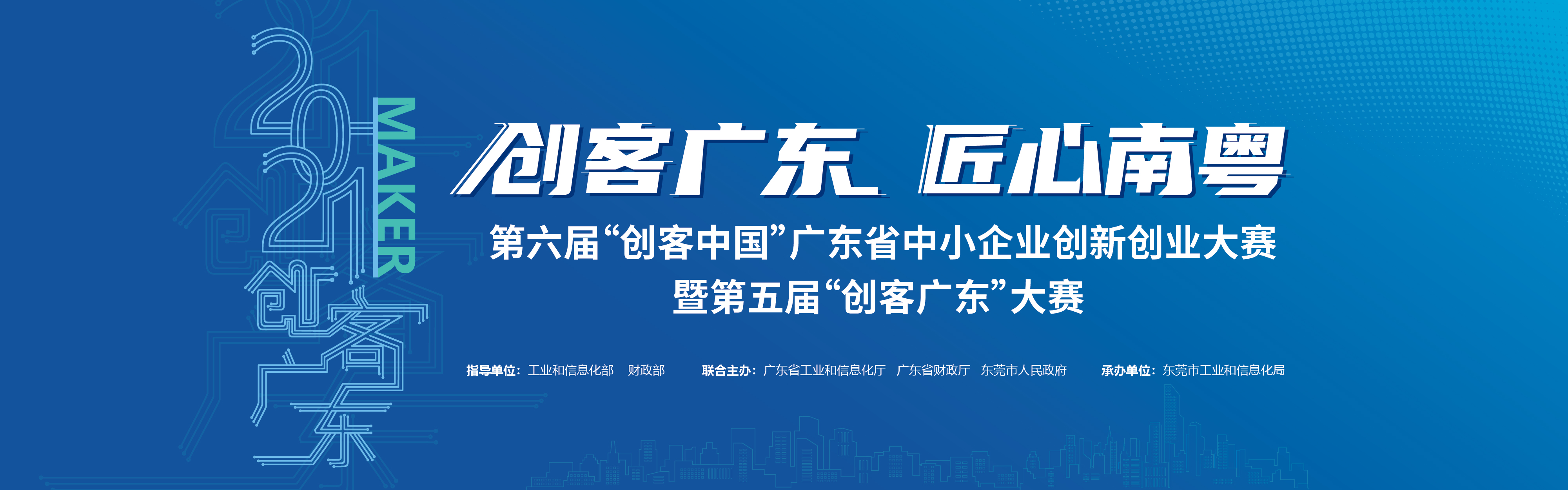 2021
MAKER
创客广东

创客广东 匠心南粤

第六届“创客中国”广东省中小企业创新创业大赛
暨第五届“创客广东”大赛

指导单位：工业和信息化部 财政部 联合主办：广东省工业和信息化厅 广东省财政厅 东莞市人民政府 承办单位：东莞市工业和信息化局